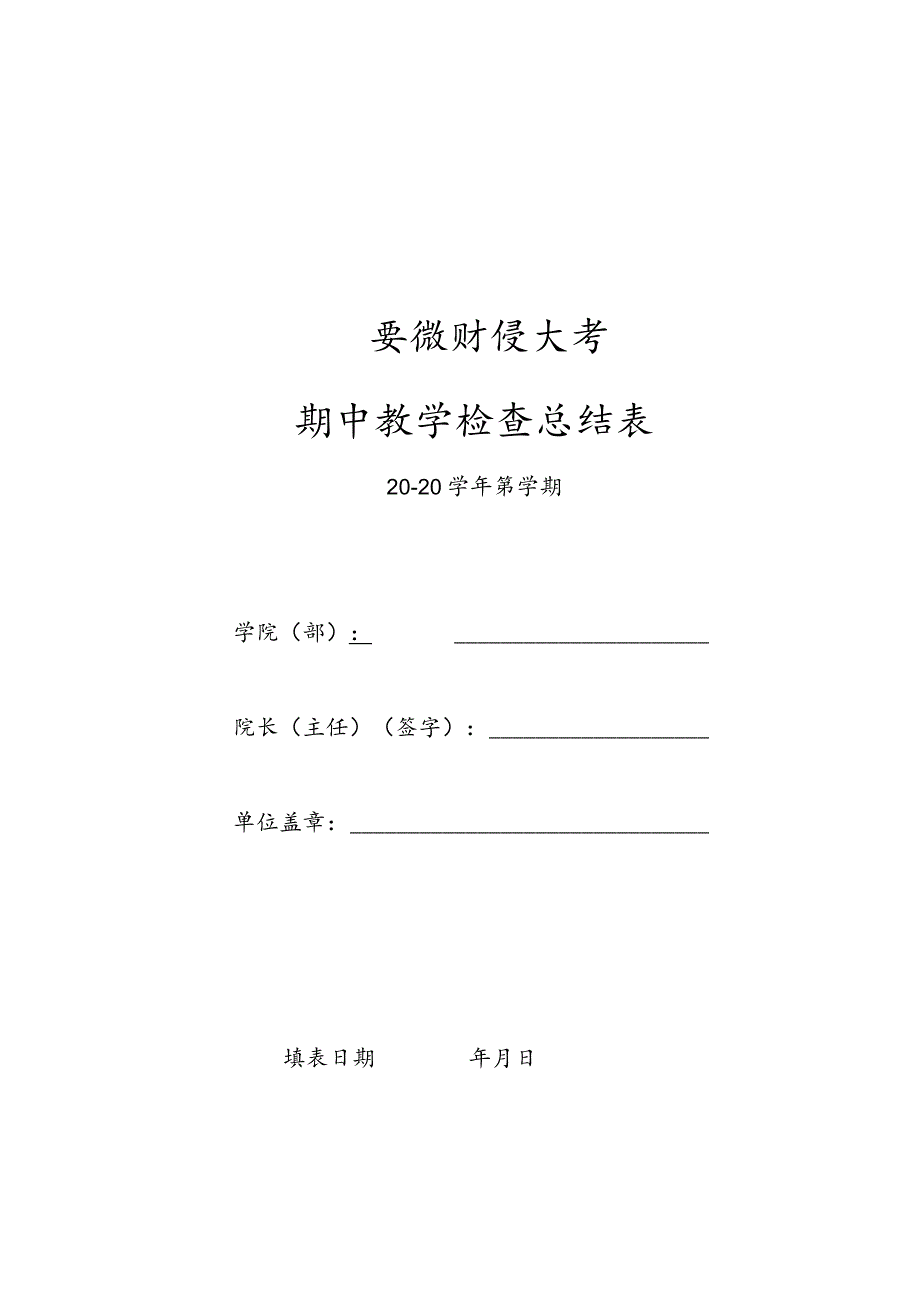 要微财侵大考

期中教学检查总结表

20-20学年第学期

学院（部）：

院长（主任）（签字）：

单位盖章：

填表日期　　　年月日